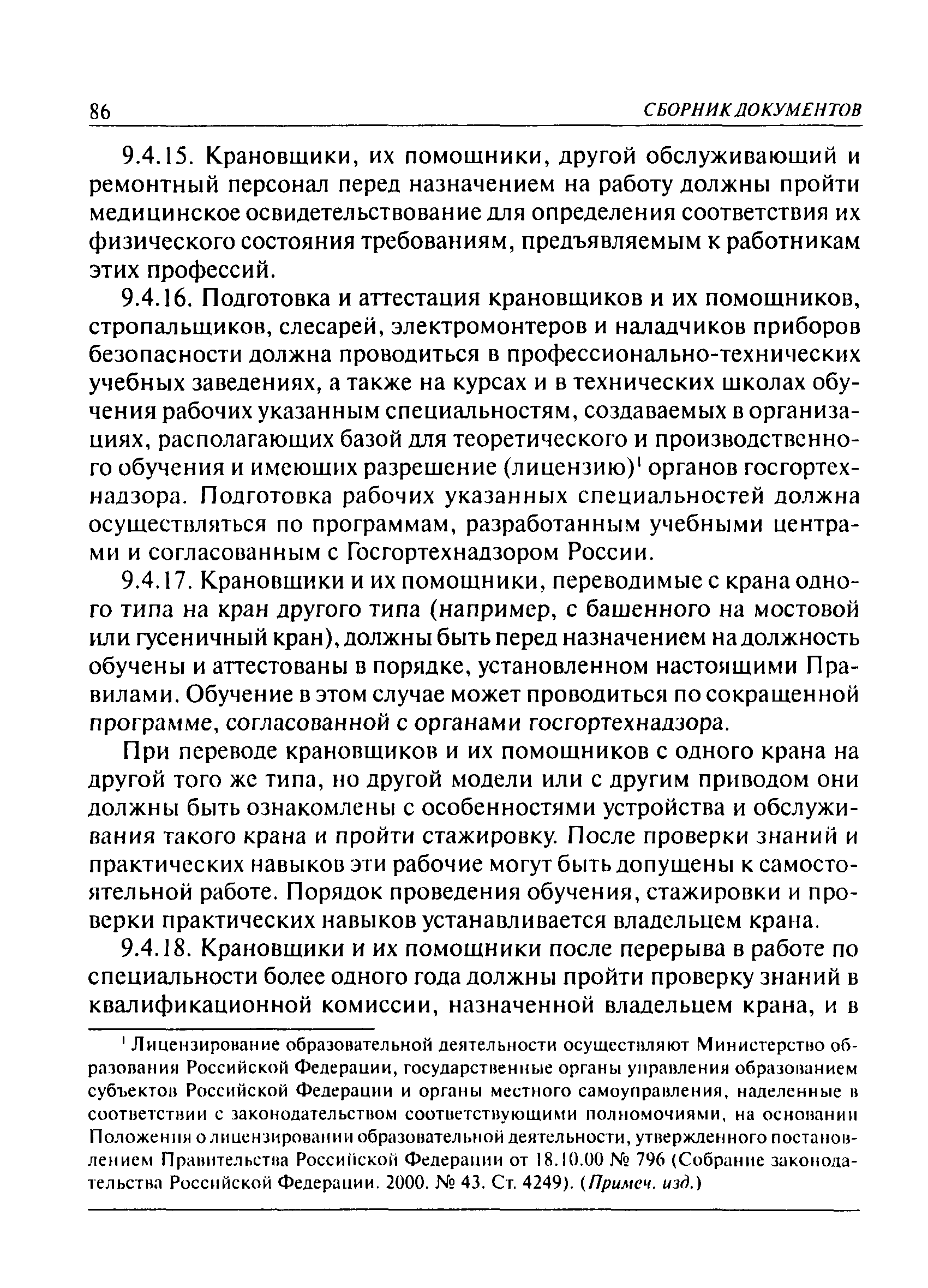 86 СБОРНИК ДОКУМЕНТОВ

9.4.15. Крановщики, их помощники, другой обслуживающий и ремонтный персонал перед назначением на работу должны пройти медицинское освидетельствование для определения соответствия их физического состояния требованиям, предъявляемым к работникам этих профессий.

9.4.16. Подготовка и аттестация крановщиков и их помощников, стропальщиков, слесарей, электромонтеров и наладчиков приборов безопасности должна проводиться в профессионально-технических учебных заведениях, а также на курсах и в технических школах обучения рабочих указанным специальностям, создаваемых в организациях, располагающих базой для теоретического и производственного обучения и имеющих разрешение (лицензию)$^1$ органов госгортехнадзора. Подготовка рабочих указанных специальностей должна осуществляться по программам, разработанным учебными центрами и согласованным с Госгортехнадзором России.

9.4.17. Крановщики и их помощники, переводимые с крана одного типа на кран другого типа (например, с башенного на мостовой или гусеничный кран), должны быть перед назначением на должность обучены и аттестованы в порядке, установленном настоящими Правилами. Обучение в этом случае может проводиться по сокращенной программе, согласованной с органами госгортехнадзора.

При переводе крановщиков и их помощников с одного крана на другой того же типа, но другой модели или с другим приводом они должны быть ознакомлены с особенностями устройства и обслуживания такого крана и пройти стажировку. После проверки знаний и практических навыков эти рабочие могут быть допущены к самостоятельной работе. Порядок проведения обучения, стажировки и проверки практических навыков устанавливается владельцем крана.

9.4.18. Крановщики и их помощники после перерыва в работе по специальности более одного года должны пройти проверку знаний в квалификационной комиссии, назначенной владельцем крана, и в

$^1$ Лицензирование образовательной деятельности осуществляют Министерство образования Российской Федерации, государственные органы управления образованием субъектов Российской Федерации и органы местного самоуправления, наделенные в соответствии с законодательством соответствующими полномочиями, на основании Положения о лицензировании образовательной деятельности, утвержденного постановлением Правительства Российской Федерации от 18.10.00 № 796 (Собрание законодательства Российской Федерации. 2000. № 43. Ст. 4249). (Примеч. изд.)